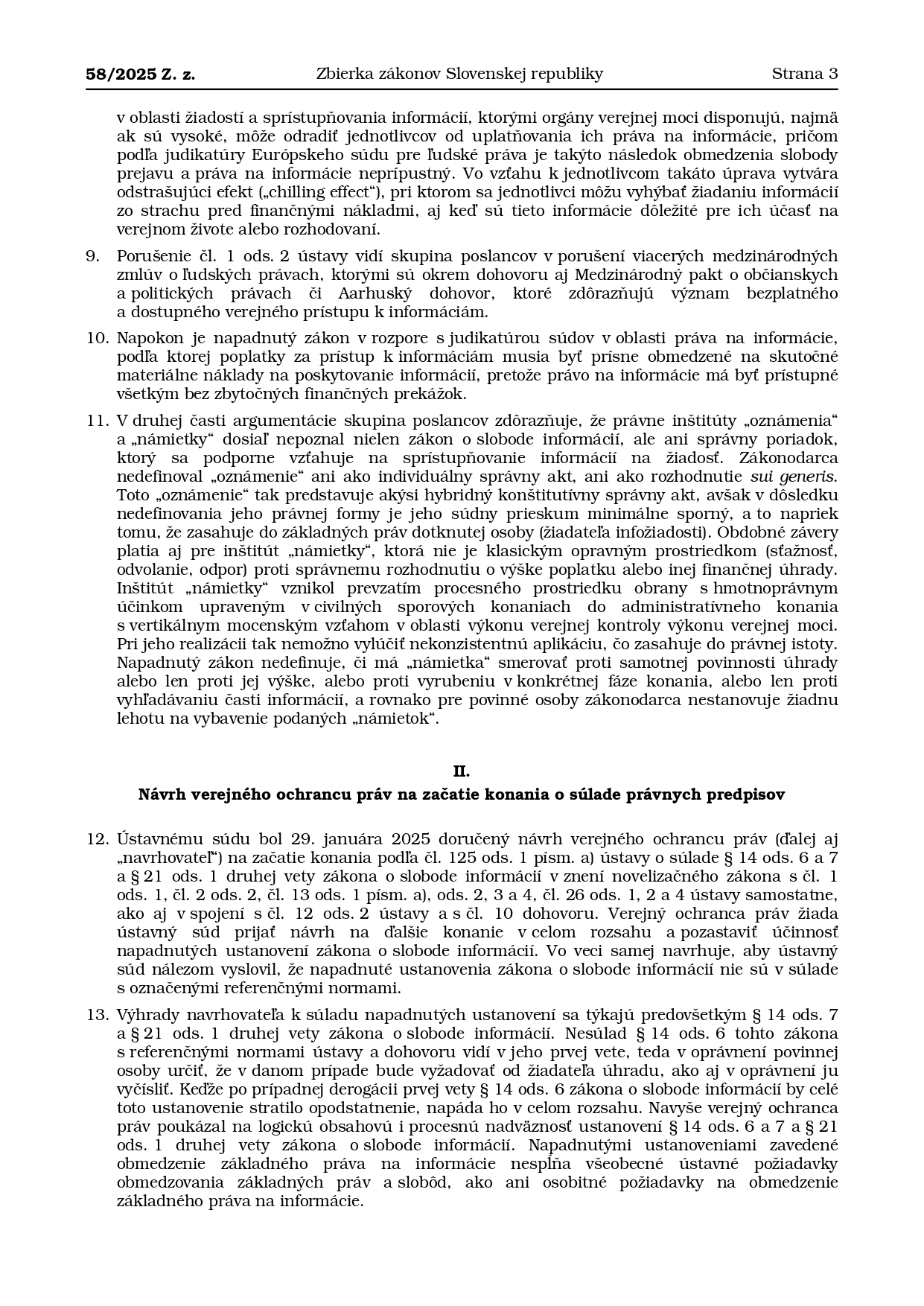 58/2025 Z. z. Zbierka zákonov Slovenskej republiky Strana 3

v oblasti žiadostí a sprístupňovania informácií, ktorými orgány verejnej moci disponujú, najmä ak sú vysoké, môže odradiť jednotlivcov od uplatňovania ich práva na informácie, pričom podľa judikatúry Európskeho súdu pre ľudské práva je takýto následok obmedzenia slobody prejavu a práva na informácie neprípustný. Vo vzťahu k jednotlivcom takáto úprava vytvára odstrašujúci efekt („chilling effect“), pri ktorom sa jednotlivci môžu vyhýbať žiadaniu informácií zo strachu pred finančnými nákladmi, aj keď sú tieto informácie dôležité pre ich účasť na verejnom živote alebo rozhodovaní.

9. Porušenie čl. 1 ods. 2 ústavy vidí skupina poslancov v porušení viacerých medzinárodných zmlúv o ľudských právach, ktorými sú okrem dohovoru aj Medzinárodný pakt o občianskych a politických právach či Aarhuský dohovor, ktoré zdôrazňujú význam bezplatného a dostupného verejného prístupu k informáciám.

10. Napokon je napadnutý zákon v rozpore s judikatúrou súdov v oblasti práva na informácie, podľa ktorej poplatky za prístup k informáciám musia byť prísne obmedzené na skutočné materiálne náklady na poskytovanie informácií, pretože právo na informácie má byť prístupné všetkým bez zbytočných finančných prekážok.

11. V druhej časti argumentácie skupina poslancov zdôrazňuje, že právne inštitúty „oznámenia“ a „námietky“ dosiaľ nepoznal nielen zákon o slobode informácií, ale ani správny poriadok, ktorý sa podporne vzťahuje na sprístupňovanie informácií na žiadosť. Zákonodarca nedefinoval „oznámenie“ ani ako individuálny správny akt, ani ako rozhodnutie sui generis. Toto „oznámenie“ tak predstavuje akýsi hybridný konštitutívny správny akt, avšak v dôsledku nedefinovania jeho právnej formy je jeho súdny prieskum minimálne sporný, a to napriek tomu, že zasahuje do základných práv dotknutej osoby (žiadateľa infožiadosti). Obdobné závery platia aj pre inštitút „námietky“, ktorá nie je klasickým opravným prostriedkom (sťažnosť, odvolanie, odpor) proti správnemu rozhodnutiu o výške poplatku alebo inej finančnej úhrady. Inštitút „námietky“ vznikol prevzatím procesného prostriedku obrany s hmotnoprávnym účinkom upraveným v civilných sporových konaniach do administratívneho konania s vertikálnym mocenským vzťahom v oblasti výkonu verejnej kontroly výkonu verejnej moci. Pri jeho realizácii tak nemožno vylúčiť nekonzistentnú aplikáciu, čo zasahuje do právnej istoty. Napadnutý zákon nedefinuje, či má „námietka“ smerovať proti samotnej povinnosti úhrady alebo len proti jej výške, alebo proti vyrubeniu v konkrétnej fáze konania, alebo len proti vyhľadávaniu časti informácií, a rovnako pre povinné osoby zákonodarca nestanovuje žiadnu lehotu na vybavenie podaných „námietok“.

II.
Návrh verejného ochrancu práv na začatie konania o súlade právnych predpisov

12. Ústavnému súdu bol 29. januára 2025 doručený návrh verejného ochrancu práv (ďalej aj „navrhovateľ“) na začatie konania podľa čl. 125 ods. 1 písm. a) ústavy o súlade § 14 ods. 6 a 7 a § 21 ods. 1 druhej vety zákona o slobode informácií v znení novelizačného zákona s čl. 1 ods. 1, čl. 2 ods. 2, čl. 13 ods. 1 písm. a), ods. 2, 3 a 4, čl. 26 ods. 1, 2 a 4 ústavy samostatne, ako aj v spojení s čl. 12 ods. 2 ústavy a s čl. 10 dohovoru. Verejný ochranca práv žiada ústavný súd prijať návrh na ďalšie konanie v celom rozsahu a pozastaviť účinnosť napadnutých ustanovení zákona o slobode informácií. Vo veci samej navrhuje, aby ústavný súd nálezom vyslovil, že napadnuté ustanovenia zákona o slobode informácií nie sú v súlade s označenými referenčnými normami.

13. Výhrady navrhovateľa k súladu napadnutých ustanovení sa týkajú predovšetkým § 14 ods. 7 a § 21 ods. 1 druhej vety zákona o slobode informácií. Nesúlad § 14 ods. 6 tohto zákona s referenčnými normami ústavy a dohovoru vidí v jeho prvej vete, teda v oprávnení povinnej osoby určiť, že v danom prípade bude vyžadovať od žiadateľa úhradu, ako aj v oprávnení ju vyčísliť. Keďže po prípadnej derogácii prvej vety § 14 ods. 6 zákona o slobode informácií by celé toto ustanovenie stratilo opodstatnenie, napáda ho v celom rozsahu. Navyše verejný ochranca práv poukázal na logickú obsahovú i procesnú nadväznosť ustanovení § 14 ods. 6 a 7 a § 21 ods. 1 druhej vety zákona o slobode informácií. Napadnutými ustanoveniami zavedené obmedzenie základného práva na informácie nespĺňa všeobecné ústavné požiadavky obmedzovania základných práv a slobôd, ako ani osobitné požiadavky na obmedzenie základného práva na informácie.